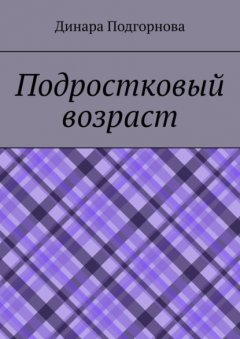 Динара Подгорнова

Подростковый возраст